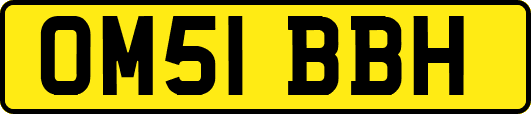 OM51 BBH